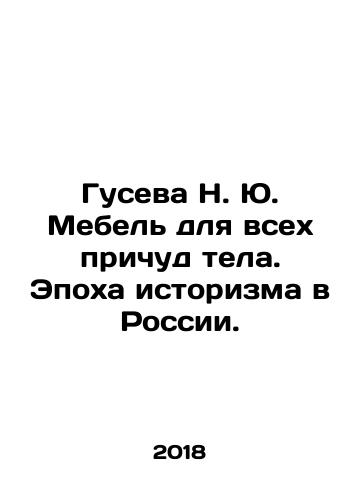 Гусева Н. Ю. Мебель для всех причуд тела. Эпоха историзма в России.

2018